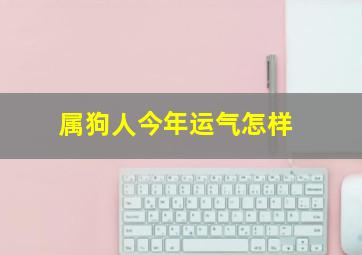 属狗人今年运气怎样